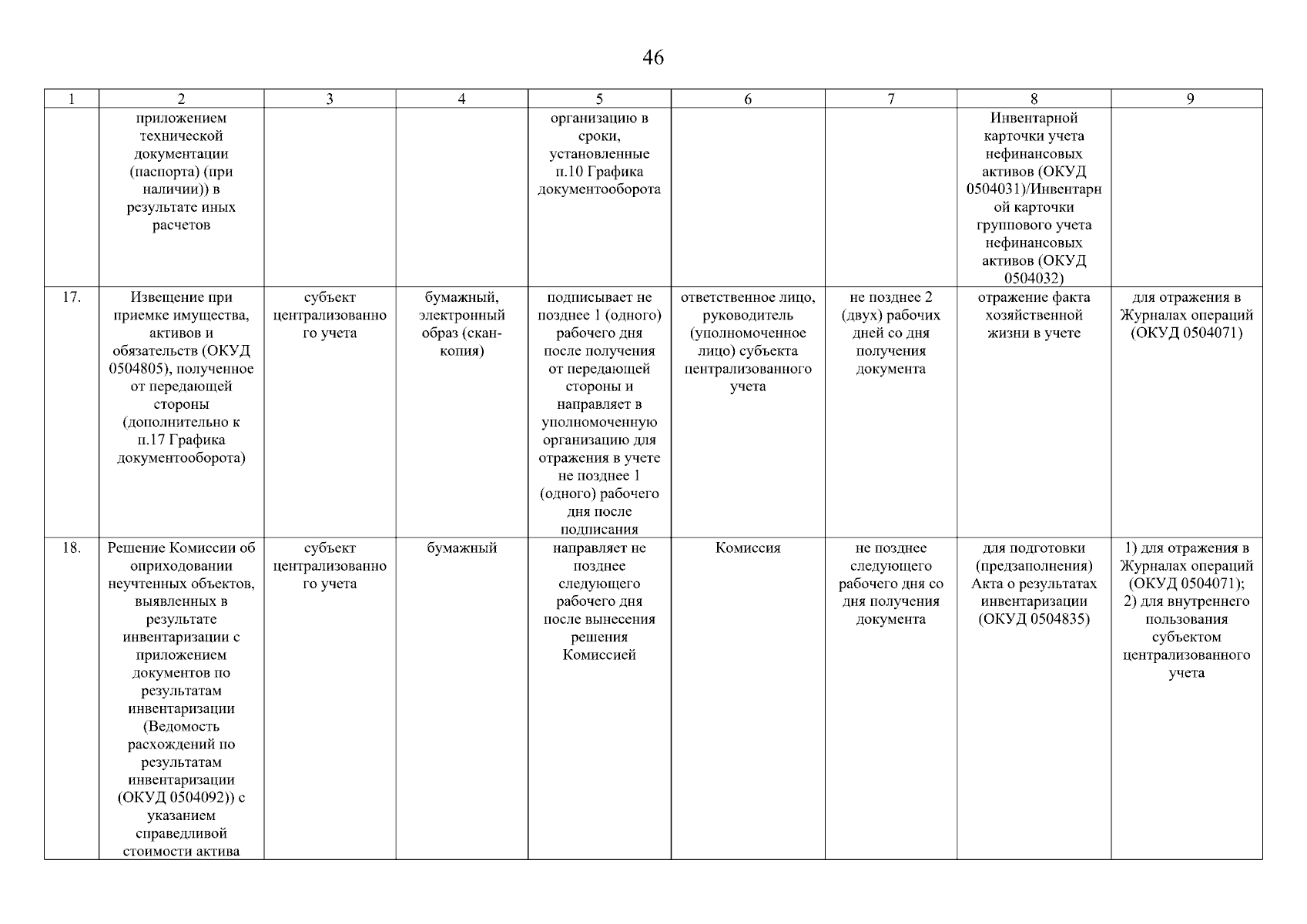 46

| 1 | 2 | 3 | 4 | 5 | 6 | 7 | 8 | 9 |
|---|---|---|---|---|---|---|---|---|
| | приложением технической документации (паспорта) (при наличии)) в результате иных расчетов | | | организацию в сроки, установленные п.10 Графика документооборота | | | Инвентарной карточки учета нефинансовых активов (ОКУД 0504031)/Инвентарной карточки группового учета нефинансовых активов (ОКУД 0504032) | |
| 17. | Извещение при приемке имущества, активов и обязательств (ОКУД 0504805), полученное от передающей стороны (дополнительно к п.17 Графика документооборота) | субъект централизованного учета | бумажный, электронный образ (скан-копия) | подписывает не позднее 1 (одного) рабочего дня после получения от передающей стороны и направляет в уполномоченную организацию для отражения в учете не позднее 1 (одного) рабочего дня после подписания | ответственное лицо, руководитель (уполномоченное лицо) субъекта централизованного учета | не позднее 2 (двух) рабочих дней со дня получения документа | отражение факта хозяйственной жизни в учете | для отражения в Журналах операций (ОКУД 0504071) |
| 18. | Решение Комиссии об оприходовании неучтенных объектов, выявленных в результате инвентаризации с приложением документов по результатам инвентаризации (Ведомость расхождений по результатам инвентаризации (ОКУД 0504092)) с указанием справедливой стоимости актива | субъект централизованного учета | бумажный | направляет не позднее следующего рабочего дня после вынесения решения Комиссией | Комиссия | не позднее следующего рабочего дня со дня получения документа | для подготовки (предзаполнения) Акта о результатах инвентаризации (ОКУД 0504835) | 1) для отражения в Журналах операций (ОКУД 0504071); 2) для внутреннего пользования субъектом централизованного учета |